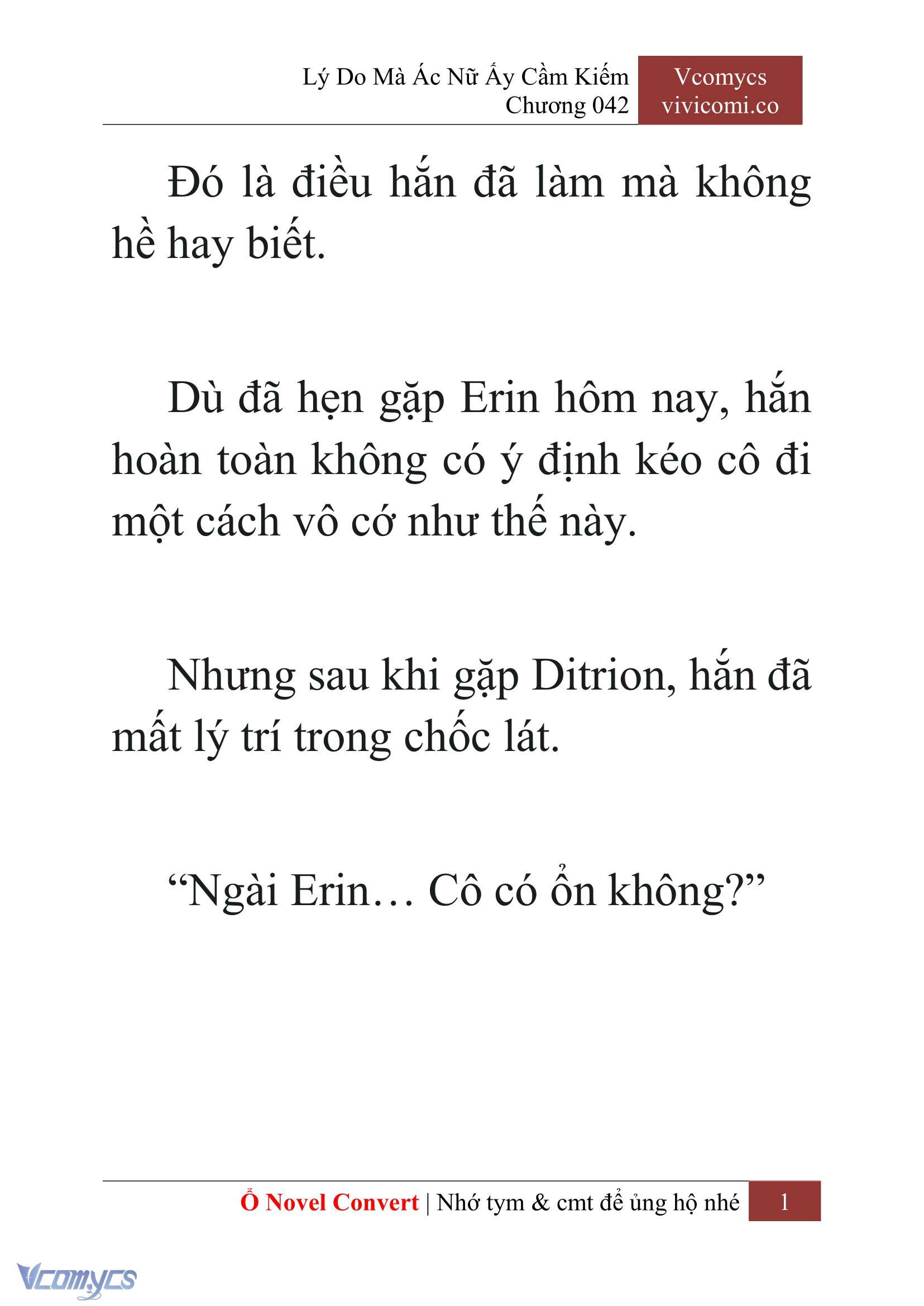 Lý Do Mà Ác Nữ Ấy Cầm Kiếm
Chương 042

Vcomycs
vivicomi.co

Đó là điều hắn đã làm mà không hề hay biết.

Dù đã hẹn gặp Erin hôm nay, hắn hoàn toàn không có ý định kéo cô đi một cách vô cớ như thế này.

Nhưng sau khi gặp Ditrion, hắn đã mất lý trí trong chốc lát.

“Ngài Erin… Cô có ổn không?”

Ổ Novel Convert | Nhớ tym & cmt để ủng hộ nhé 1

Vcomycs